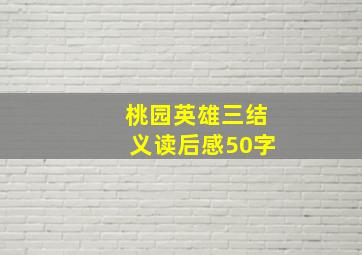 桃园英雄三结义读后感50字